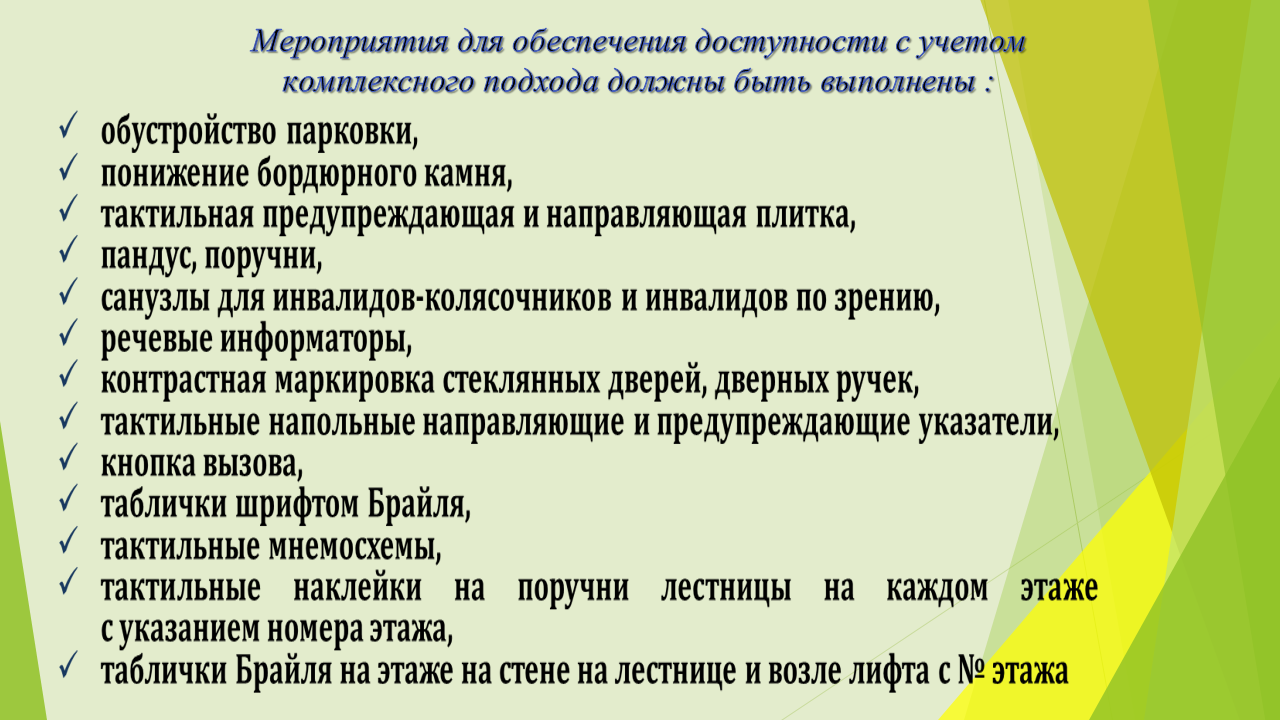 Мероприятия для обеспечения доступности с учетом комплексного подхода должны быть выполнены :

✓ обустройство парковки,
✓ понижение бордюрного камня,
✓ тактильная предупреждающая и направляющая плитка,
✓ пандус, поручни,
✓ санузлы для инвалидов-колясочников и инвалидов по зрению,
✓ речевые информаторы,
✓ контрастная маркировка стеклянных дверей, дверных ручек,
✓ тактильные напольные направляющие и предупреждающие указатели,
✓ кнопка вызова,
✓ таблички шрифтом Брайля,
✓ тактильные мнемосхемы,
✓ тактильные наклейки на поручни лестницы на каждом этаже с указанием номера этажа,
✓ таблички Брайля на этаже на стене на лестнице и возле лифта с № этажа